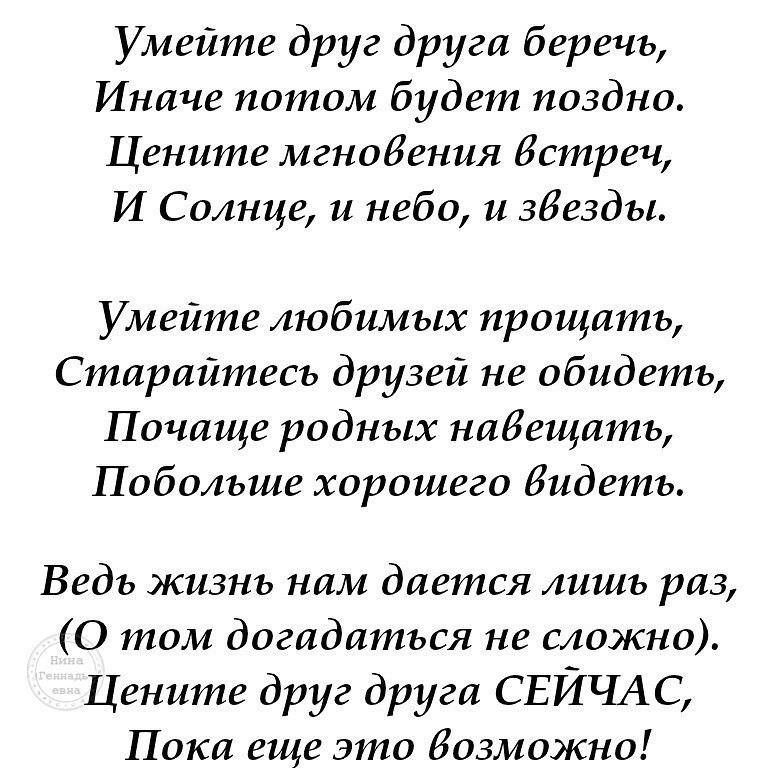 Умейте друг друга беречь,
Иначе потом будет поздно.
Цените мгновения встреч,
И Солнце, и небо, и звезды.

Умейте любимых прощать,
Старайтесь друзей не обидеть,
Почаще родных навещать,
Побольше хорошего видеть.

Ведь жизнь нам дается лишь раз,
(О том догадаться не сложно).
Цените друг друга СЕЙЧАС,
Пока еще это возможно!

Нина Геннадьевна